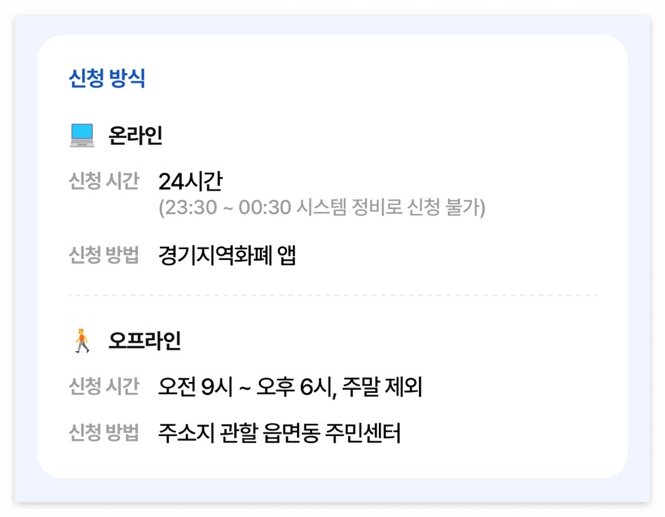 신청 방식

온라인

신청 시간 24시간
(23:30 ~ 00:30 시스템 정비로 신청 불가)

신청 방법 경기지역화폐 앱

오프라인

신청 시간 오전 9시 ~ 오후 6시, 주말 제외

신청 방법 주소지 관할 읍면동 주민센터